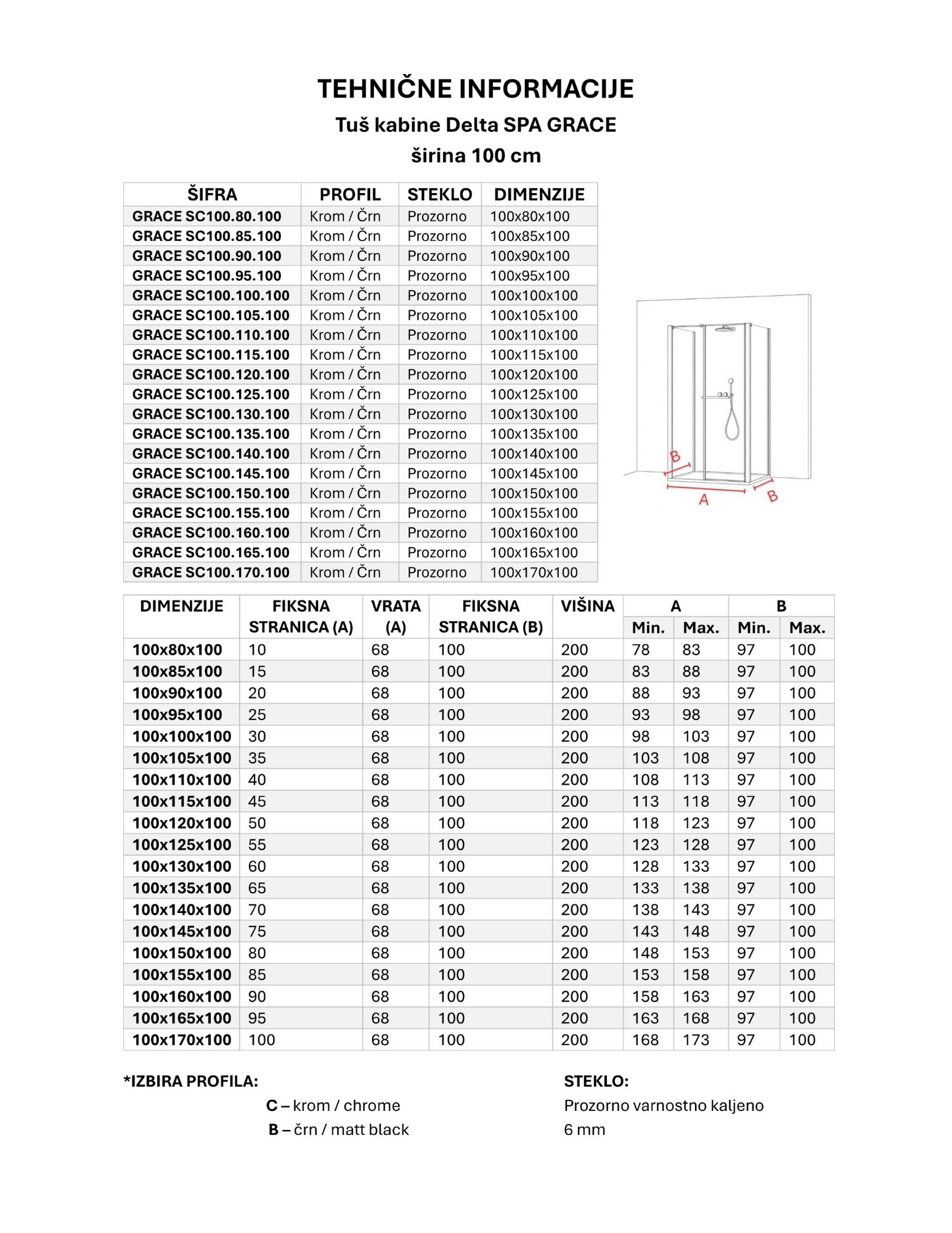 TEHNIČNE INFORMACIJE

Tuš kabine Delta SPA GRACE

širina 100 cm

| ŠIFRA | PROFIL | STEKLO | DIMENZIJE |
|---|---|---|---|
| GRACE SC100.80.100 | Krom / Črn | Prozorno | 100x80x100 |
| GRACE SC100.85.100 | Krom / Črn | Prozorno | 100x85x100 |
| GRACE SC100.90.100 | Krom / Črn | Prozorno | 100x90x100 |
| GRACE SC100.95.100 | Krom / Črn | Prozorno | 100x95x100 |
| GRACE SC100.100.100 | Krom / Črn | Prozorno | 100x100x100 |
| GRACE SC100.105.100 | Krom / Črn | Prozorno | 100x105x100 |
| GRACE SC100.110.100 | Krom / Črn | Prozorno | 100x110x100 |
| GRACE SC100.115.100 | Krom / Črn | Prozorno | 100x115x100 |
| GRACE SC100.120.100 | Krom / Črn | Prozorno | 100x120x100 |
| GRACE SC100.125.100 | Krom / Črn | Prozorno | 100x125x100 |
| GRACE SC100.130.100 | Krom / Črn | Prozorno | 100x130x100 |
| GRACE SC100.135.100 | Krom / Črn | Prozorno | 100x135x100 |
| GRACE SC100.140.100 | Krom / Črn | Prozorno | 100x140x100 |
| GRACE SC100.145.100 | Krom / Črn | Prozorno | 100x145x100 |
| GRACE SC100.150.100 | Krom / Črn | Prozorno | 100x150x100 |
| GRACE SC100.155.100 | Krom / Črn | Prozorno | 100x155x100 |
| GRACE SC100.160.100 | Krom / Črn | Prozorno | 100x160x100 |
| GRACE SC100.165.100 | Krom / Črn | Prozorno | 100x165x100 |
| GRACE SC100.170.100 | Krom / Črn | Prozorno | 100x170x100 |

B
A
B

| DIMENZIJE | FIKSNA STRANICA (A) | VRATA (A) | FIKSNA STRANICA (B) | VIŠINA | A Min. | A Max. | B Min. | B Max. |
|---|---|---|---|---|---|---|---|---|
| 100x80x100 | 10 | 68 | 100 | 200 | 78 | 83 | 97 | 100 |
| 100x85x100 | 15 | 68 | 100 | 200 | 83 | 88 | 97 | 100 |
| 100x90x100 | 20 | 68 | 100 | 200 | 88 | 93 | 97 | 100 |
| 100x95x100 | 25 | 68 | 100 | 200 | 93 | 98 | 97 | 100 |
| 100x100x100 | 30 | 68 | 100 | 200 | 98 | 103 | 97 | 100 |
| 100x105x100 | 35 | 68 | 100 | 200 | 103 | 108 | 97 | 100 |
| 100x110x100 | 40 | 68 | 100 | 200 | 108 | 113 | 97 | 100 |
| 100x115x100 | 45 | 68 | 100 | 200 | 113 | 118 | 97 | 100 |
| 100x120x100 | 50 | 68 | 100 | 200 | 118 | 123 | 97 | 100 |
| 100x125x100 | 55 | 68 | 100 | 200 | 123 | 128 | 97 | 100 |
| 100x130x100 | 60 | 68 | 100 | 200 | 128 | 133 | 97 | 100 |
| 100x135x100 | 65 | 68 | 100 | 200 | 133 | 138 | 97 | 100 |
| 100x140x100 | 70 | 68 | 100 | 200 | 138 | 143 | 97 | 100 |
| 100x145x100 | 75 | 68 | 100 | 200 | 143 | 148 | 97 | 100 |
| 100x150x100 | 80 | 68 | 100 | 200 | 148 | 153 | 97 | 100 |
| 100x155x100 | 85 | 68 | 100 | 200 | 153 | 158 | 97 | 100 |
| 100x160x100 | 90 | 68 | 100 | 200 | 158 | 163 | 97 | 100 |
| 100x165x100 | 95 | 68 | 100 | 200 | 163 | 168 | 97 | 100 |
| 100x170x100 | 100 | 68 | 100 | 200 | 168 | 173 | 97 | 100 |

*IZBIRA PROFILA:
C – krom / chrome
B – črn / matt black

STEKLO:
Prozorno varnostno kaljeno
6 mm